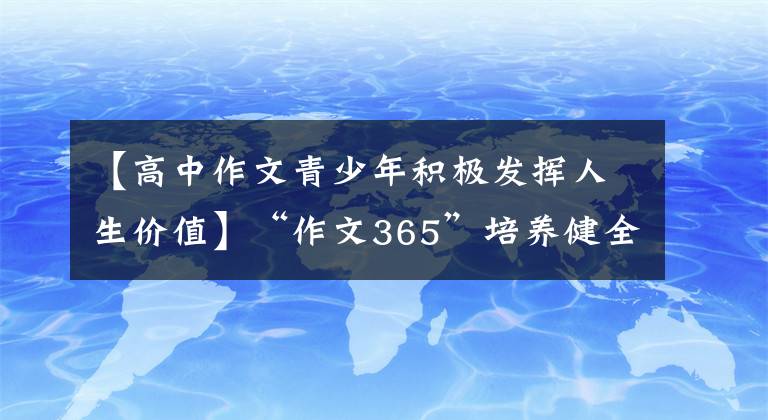 【高中作文青少年积极发挥人生价值】“作文365”培养健全